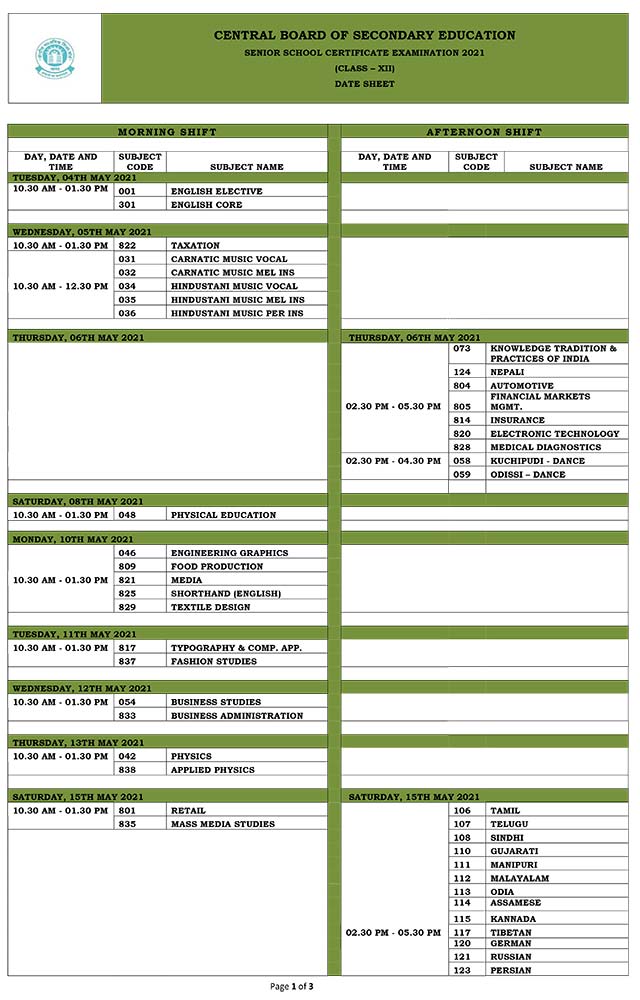 CENTRAL BOARD OF SECONDARY EDUCATION
SENIOR SCHOOL CERTIFICATE EXAMINATION 2021
(CLASS – XII)
DATE SHEET

MORNING SHIFT

| DAY, DATE AND TIME | SUBJECT CODE | SUBJECT NAME |
|---|---|---|
| TUESDAY, 04TH MAY 2021 | | |
| 10.30 AM - 01.30 PM | 001 | ENGLISH ELECTIVE |
| | 301 | ENGLISH CORE |
| WEDNESDAY, 05TH MAY 2021 | | |
| 10.30 AM - 01.30 PM | 822 | TAXATION |
| 10.30 AM - 12.30 PM | 031 | CARNATIC MUSIC VOCAL |
| | 032 | CARNATIC MUSIC MEL INS |
| | 034 | HINDUSTANI MUSIC VOCAL |
| | 035 | HINDUSTANI MUSIC MEL INS |
| | 036 | HINDUSTANI MUSIC PER INS |
| THURSDAY, 06TH MAY 2021 | | |
| SATURDAY, 08TH MAY 2021 | | |
| 10.30 AM - 01.30 PM | 048 | PHYSICAL EDUCATION |
| MONDAY, 10TH MAY 2021 | | |
| 10.30 AM - 01.30 PM | 046 | ENGINEERING GRAPHICS |
| | 809 | FOOD PRODUCTION |
| | 821 | MEDIA |
| | 825 | SHORTHAND (ENGLISH) |
| | 829 | TEXTILE DESIGN |
| TUESDAY, 11TH MAY 2021 | | |
| 10.30 AM - 01.30 PM | 817 | TYPOGRAPHY & COMP. APP. |
| | 837 | FASHION STUDIES |
| WEDNESDAY, 12TH MAY 2021 | | |
| 10.30 AM - 01.30 PM | 054 | BUSINESS STUDIES |
| | 833 | BUSINESS ADMINISTRATION |
| THURSDAY, 13TH MAY 2021 | | |
| 10.30 AM - 01.30 PM | 042 | PHYSICS |
| | 838 | APPLIED PHYSICS |
| SATURDAY, 15TH MAY 2021 | | |
| 10.30 AM - 01.30 PM | 801 | RETAIL |
| | 835 | MASS MEDIA STUDIES |

AFTERNOON SHIFT

| DAY, DATE AND TIME | SUBJECT CODE | SUBJECT NAME |
|---|---|---|
| THURSDAY, 06TH MAY 2021 | | |
| 02.30 PM - 05.30 PM | 073 | KNOWLEDGE TRADITION & PRACTICES OF INDIA |
| | 124 | NEPALI |
| | 804 | AUTOMOTIVE |
| | 805 | FINANCIAL MARKETS MGMT. |
| | 814 | INSURANCE |
| | 820 | ELECTRONIC TECHNOLOGY |
| | 828 | MEDICAL DIAGNOSTICS |
| 02.30 PM - 04.30 PM | 058 | KUCHIPUDI - DANCE |
| | 059 | ODISSI – DANCE |
| SATURDAY, 15TH MAY 2021 | | |
| 02.30 PM - 05.30 PM | 106 | TAMIL |
| | 107 | TELUGU |
| | 108 | SINDHI |
| | 110 | GUJARATI |
| | 111 | MANIPURI |
| | 112 | MALAYALAM |
| | 113 | ODIA |
| | 114 | ASSAMESE |
| | 115 | KANNADA |
| | 117 | TIBETAN |
| | 120 | GERMAN |
| | 121 | RUSSIAN |
| | 123 | PERSIAN |

Page 1 of 3